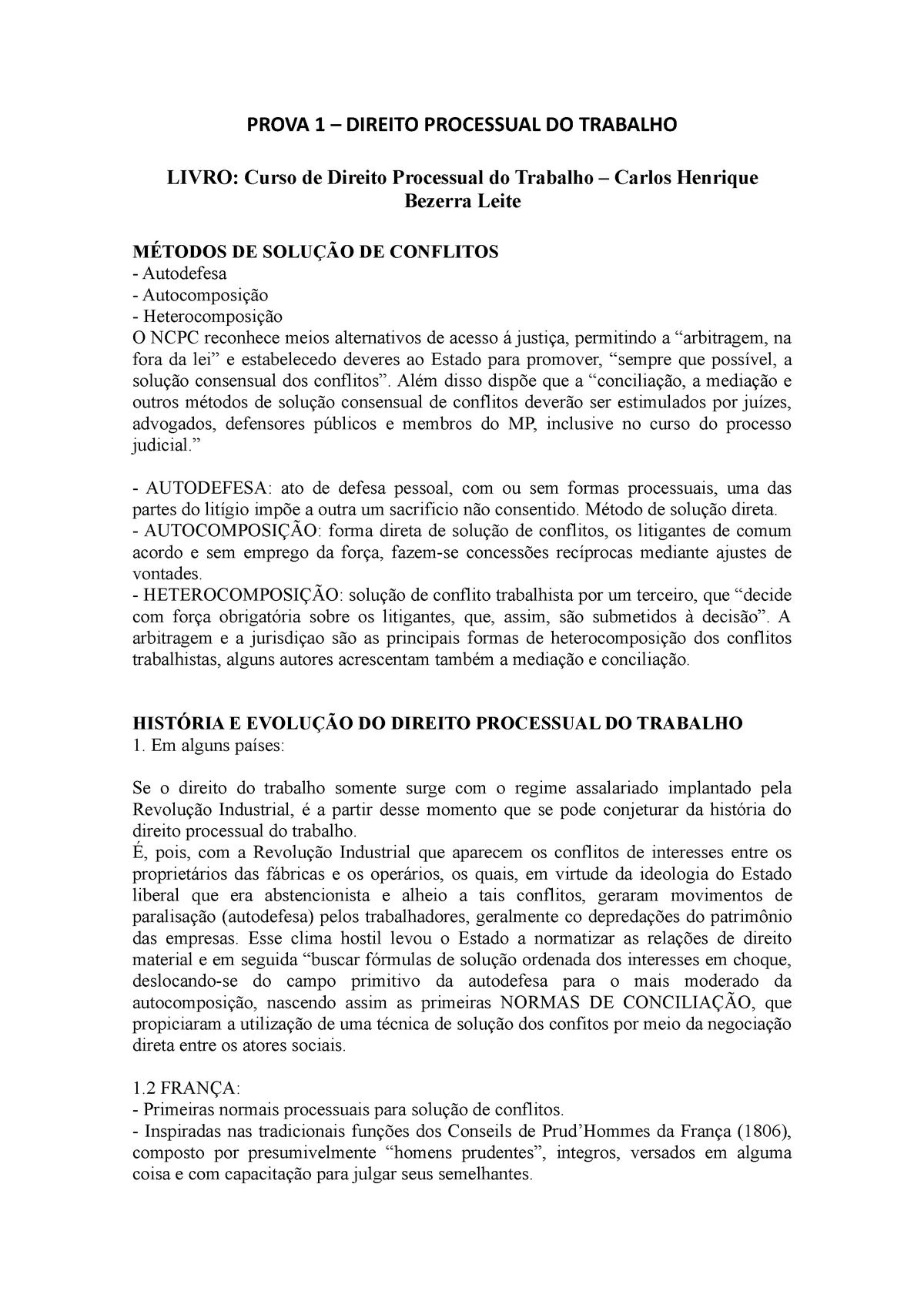 PROVA 1 – DIREITO PROCESSUAL DO TRABALHO

LIVRO: Curso de Direito Processual do Trabalho – Carlos Henrique Bezerra Leite

MÉTODOS DE SOLUÇÃO DE CONFLITOS
- Autodefesa
- Autocomposição
- Heterocomposição
O NCPC reconhece meios alternativos de acesso á justiça, permitindo a “arbitragem, na fora da lei” e estabelecedo deveres ao Estado para promover, “sempre que possível, a solução consensual dos conflitos”. Além disso dispõe que a “conciliação, a mediação e outros métodos de solução consensual de conflitos deverão ser estimulados por juízes, advogados, defensores públicos e membros do MP, inclusive no curso do processo judicial.”

- AUTODEFESA: ato de defesa pessoal, com ou sem formas processuais, uma das partes do litígio impõe a outra um sacrificio não consentido. Método de solução direta.
- AUTOCOMPOSIÇÃO: forma direta de solução de conflitos, os litigantes de comum acordo e sem emprego da força, fazem-se concessões recíprocas mediante ajustes de vontades.
- HETEROCOMPOSIÇÃO: solução de conflito trabalhista por um terceiro, que “decide com força obrigatória sobre os litigantes, que, assim, são submetidos à decisão”. A arbitragem e a jurisdiçao são as principais formas de heterocomposição dos conflitos trabalhistas, alguns autores acrescentam também a mediação e conciliação.

HISTÓRIA E EVOLUÇÃO DO DIREITO PROCESSUAL DO TRABALHO
1. Em alguns países:

Se o direito do trabalho somente surge com o regime assalariado implantado pela Revolução Industrial, é a partir desse momento que se pode conjeturar da história do direito processual do trabalho.
É, pois, com a Revolução Industrial que aparecem os conflitos de interesses entre os proprietários das fábricas e os operários, os quais, em virtude da ideologia do Estado liberal que era abstencionista e alheio a tais conflitos, geraram movimentos de paralisação (autodefesa) pelos trabalhadores, geralmente co depredações do patrimônio das empresas. Esse clima hostil levou o Estado a normatizar as relações de direito material e em seguida “buscar fórmulas de solução ordenada dos interesses em choque, deslocando-se do campo primitivo da autodefesa para o mais moderado da autocomposição, nascendo assim as primeiras NORMAS DE CONCILIAÇÃO, que propiciaram a utilização de uma técnica de solução dos confitos por meio da negociação direta entre os atores sociais.

1.2 FRANÇA:
- Primeiras normais processuais para solução de conflitos.
- Inspiradas nas tradicionais funções dos Conseils de Prud’Hommes da França (1806), composto por presumivelmente “homens prudentes”, integros, versados em alguma coisa e com capacitação para julgar seus semelhantes.